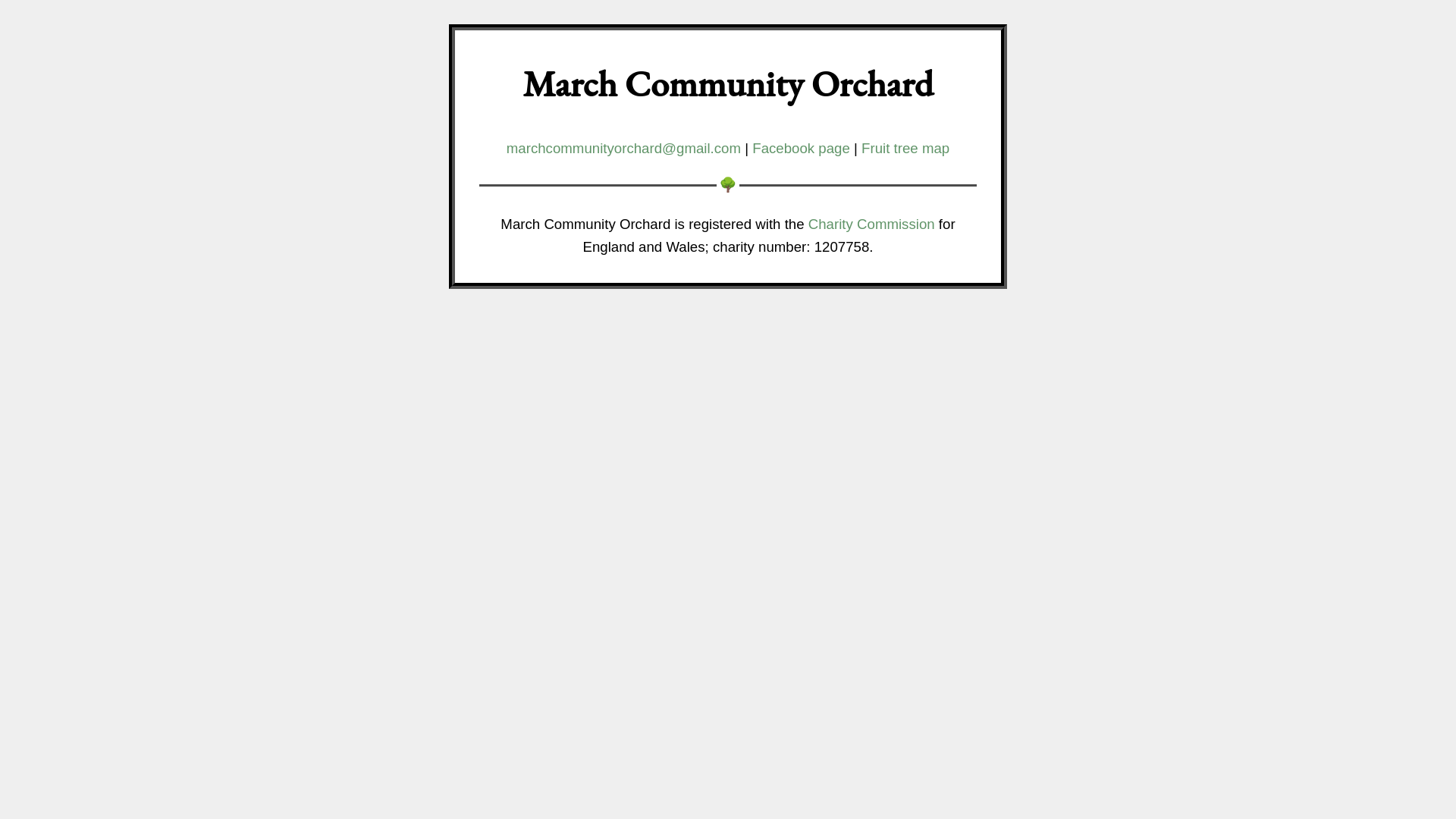 March Community Orchard

marchcommunityorchard@gmail.com | Facebook page | Fruit tree map

March Community Orchard is registered with the Charity Commission for England and Wales; charity number: 1207758.